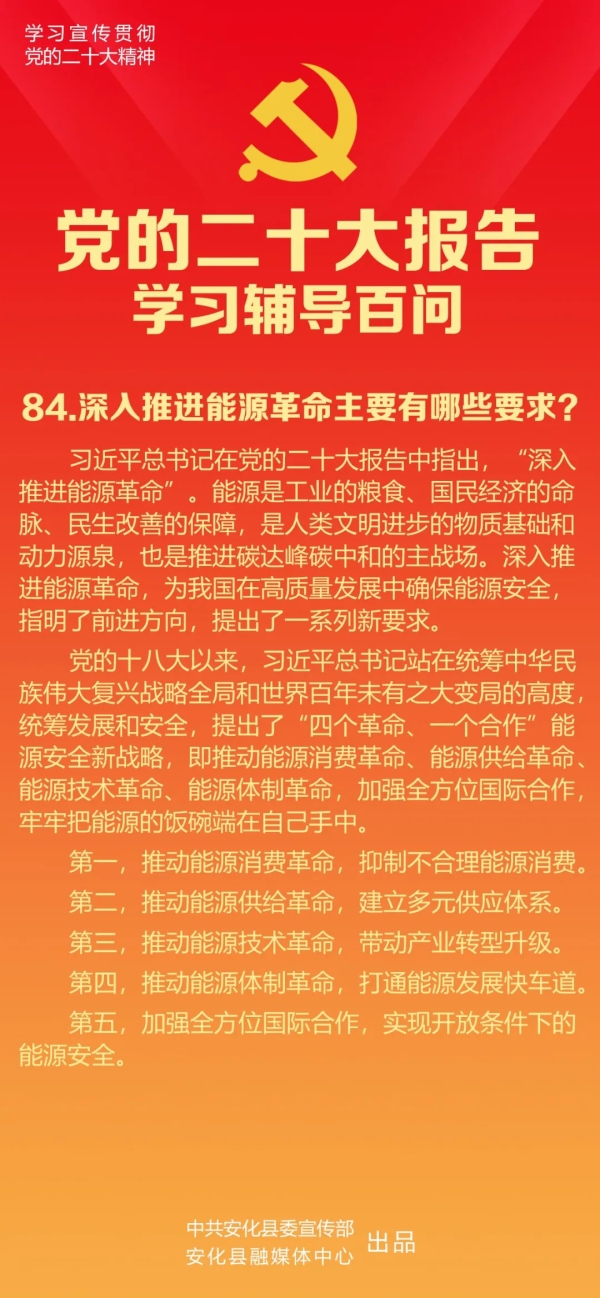 学习宣传贯彻
党的二十大精神

党的二十大报告
学习辅导百问

84.深入推进能源革命主要有哪些要求?

习近平总书记在党的二十大报告中指出，“深入推进能源革命”。能源是工业的粮食、国民经济的命脉、民生改善的保障，是人类文明进步的物质基础和动力源泉，也是推进碳达峰碳中和的主战场。深入推进能源革命，为我国在高质量发展中确保能源安全，指明了前进方向，提出了一系列新要求。

党的十八大以来，习近平总书记站在统筹中华民族伟大复兴战略全局和世界百年未有之大变局的高度，统筹发展和安全，提出了“四个革命、一个合作”能源安全新战略，即推动能源消费革命、能源供给革命、能源技术革命、能源体制革命，加强全方位国际合作，牢牢把能源的饭碗端在自己手中。

第一，推动能源消费革命，抑制不合理能源消费。

第二，推动能源供给革命，建立多元供应体系。

第三，推动能源技术革命，带动产业转型升级。

第四，推动能源体制革命，打通能源发展快车道。

第五，加强全方位国际合作，实现开放条件下的能源安全。

中共安化县委宣传部
安化县融媒体中心 出品